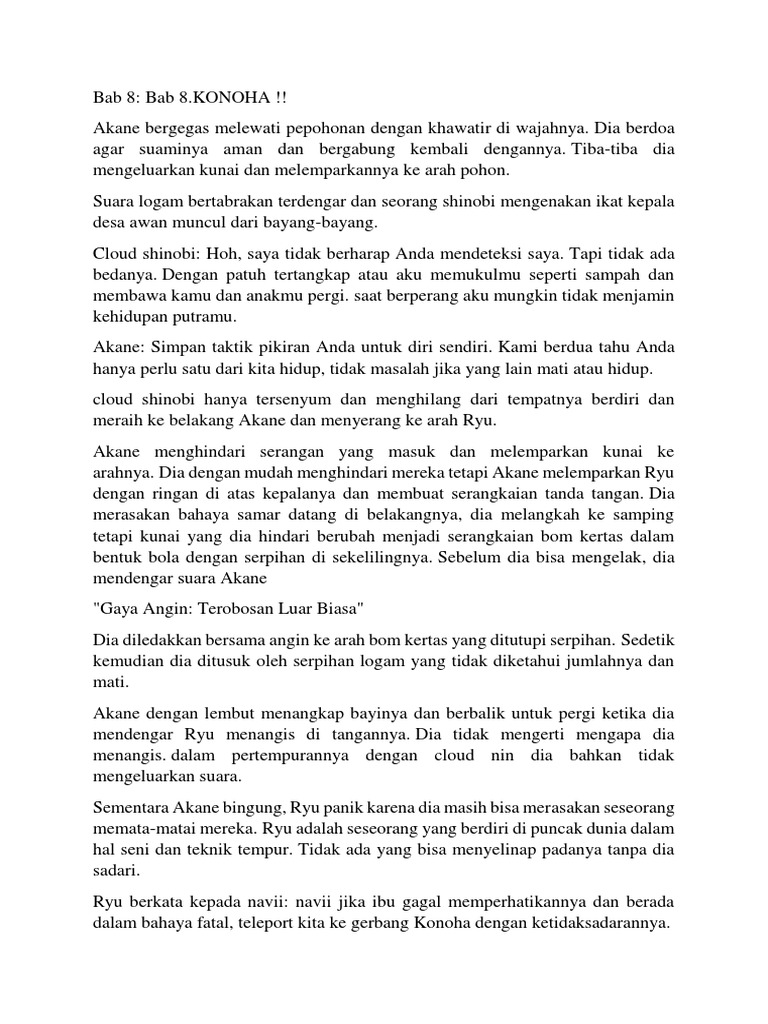 Bab 8: Bab 8.KONOHA !!

Akane bergegas melewati pepohonan dengan khawatir di wajahnya. Dia berdoa agar suaminya aman dan bergabung kembali dengannya. Tiba-tiba dia mengeluarkan kunai dan melemparkannya ke arah pohon.

Suara logam bertabrakan terdengar dan seorang shinobi mengenakan ikat kepala desa awan muncul dari bayang-bayang.

Cloud shinobi: Hoh, saya tidak berharap Anda mendeteksi saya. Tapi tidak ada bedanya. Dengan patuh tertangkap atau aku memukulmu seperti sampah dan membawa kamu dan anakmu pergi. saat berperang aku mungkin tidak menjamin kehidupan putramu.

Akane: Simpan taktik pikiran Anda untuk diri sendiri. Kami berdua tahu Anda hanya perlu satu dari kita hidup, tidak masalah jika yang lain mati atau hidup.

cloud shinobi hanya tersenyum dan menghilang dari tempatnya berdiri dan meraih ke belakang Akane dan menyerang ke arah Ryu.

Akane menghindari serangan yang masuk dan melemparkan kunai ke arahnya. Dia dengan mudah menghindari mereka tetapi Akane melemparkan Ryu dengan ringan di atas kepalanya dan membuat serangkaian tanda tangan. Dia merasakan bahaya samar datang di belakangnya, dia melangkah ke samping tetapi kunai yang dia hindari berubah menjadi serangkaian bom kertas dalam bentuk bola dengan serpihan di sekelilingnya. Sebelum dia bisa mengelak, dia mendengar suara Akane

"Gaya Angin: Terobosan Luar Biasa"

Dia diledakkan bersama angin ke arah bom kertas yang ditutupi serpihan. Sedetik kemudian dia ditusuk oleh serpihan logam yang tidak diketahui jumlahnya dan mati.

Akane dengan lembut menangkap bayinya dan berbalik untuk pergi ketika dia mendengar Ryu menangis di tangannya. Dia tidak mengerti mengapa dia menangis. dalam pertempurannya dengan cloud nin dia bahkan tidak mengeluarkan suara.

Sementara Akane bingung, Ryu panik karena dia masih bisa merasakan seseorang memata-matai mereka. Ryu adalah seseorang yang berdiri di puncak dunia dalam hal seni dan teknik tempur. Tidak ada yang bisa menyelinap padanya tanpa dia sadari.

Ryu berkata kepada navii: navii jika ibu gagal memperhatikannya dan berada dalam bahaya fatal, teleport kita ke gerbang Konoha dengan ketidaksadarannya.